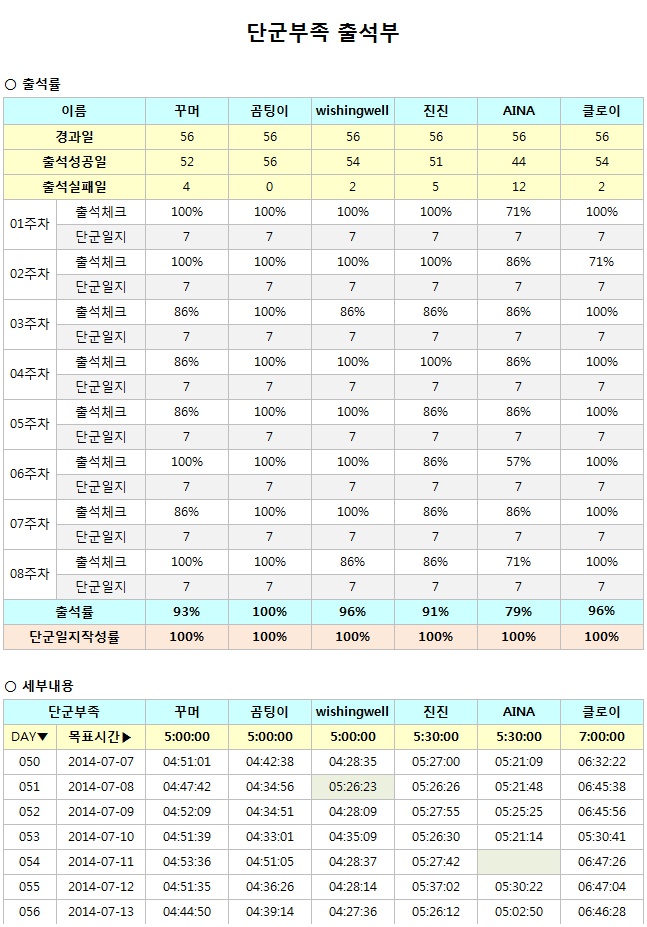 단군부족 출석부

○ 출석률

| 이름 | | 꾸머 | 곰팅이 | wishingwell | 진진 | AINA | 클로이 |
|---|---|---|---|---|---|---|---|
| 경과일 | | 56 | 56 | 56 | 56 | 56 | 56 |
| 출석성공일 | | 52 | 56 | 54 | 51 | 44 | 54 |
| 출석실패일 | | 4 | 0 | 2 | 5 | 12 | 2 |
| 01주차 | 출석체크 | 100% | 100% | 100% | 100% | 71% | 100% |
| | 단군일지 | 7 | 7 | 7 | 7 | 7 | 7 |
| 02주차 | 출석체크 | 100% | 100% | 100% | 100% | 86% | 71% |
| | 단군일지 | 7 | 7 | 7 | 7 | 7 | 7 |
| 03주차 | 출석체크 | 86% | 100% | 86% | 86% | 86% | 100% |
| | 단군일지 | 7 | 7 | 7 | 7 | 7 | 7 |
| 04주차 | 출석체크 | 86% | 100% | 100% | 100% | 86% | 100% |
| | 단군일지 | 7 | 7 | 7 | 7 | 7 | 7 |
| 05주차 | 출석체크 | 86% | 100% | 100% | 86% | 86% | 100% |
| | 단군일지 | 7 | 7 | 7 | 7 | 7 | 7 |
| 06주차 | 출석체크 | 100% | 100% | 100% | 86% | 57% | 100% |
| | 단군일지 | 7 | 7 | 7 | 7 | 7 | 7 |
| 07주차 | 출석체크 | 86% | 100% | 100% | 86% | 86% | 100% |
| | 단군일지 | 7 | 7 | 7 | 7 | 7 | 7 |
| 08주차 | 출석체크 | 100% | 100% | 86% | 86% | 71% | 100% |
| | 단군일지 | 7 | 7 | 7 | 7 | 7 | 7 |
| 출석률 | | 93% | 100% | 96% | 91% | 79% | 96% |
| 단군일지작성률 | | 100% | 100% | 100% | 100% | 100% | 100% |

○ 세부내용

| 단군부족 | | 꾸머 | 곰팅이 | wishingwell | 진진 | AINA | 클로이 |
|---|---|---|---|---|---|---|---|
| DAY▼ | 목표시간▶ | 5:00:00 | 5:00:00 | 5:00:00 | 5:30:00 | 5:30:00 | 7:00:00 |
| 050 | 2014-07-07 | 04:51:01 | 04:42:38 | 04:28:35 | 05:27:00 | 05:21:09 | 06:32:22 |
| 051 | 2014-07-08 | 04:47:42 | 04:34:56 | 05:26:23 | 05:26:26 | 05:21:48 | 06:45:38 |
| 052 | 2014-07-09 | 04:52:09 | 04:34:51 | 04:28:09 | 05:27:55 | 05:25:25 | 06:45:56 |
| 053 | 2014-07-10 | 04:51:39 | 04:33:01 | 04:35:09 | 05:26:30 | 05:21:14 | 05:30:41 |
| 054 | 2014-07-11 | 04:53:36 | 04:51:05 | 04:28:37 | 05:27:42 | | 06:47:26 |
| 055 | 2014-07-12 | 04:51:35 | 04:36:26 | 04:28:14 | 05:37:02 | 05:30:22 | 06:47:04 |
| 056 | 2014-07-13 | 04:44:50 | 04:39:14 | 04:27:36 | 05:26:12 | 05:02:50 | 06:46:28 |